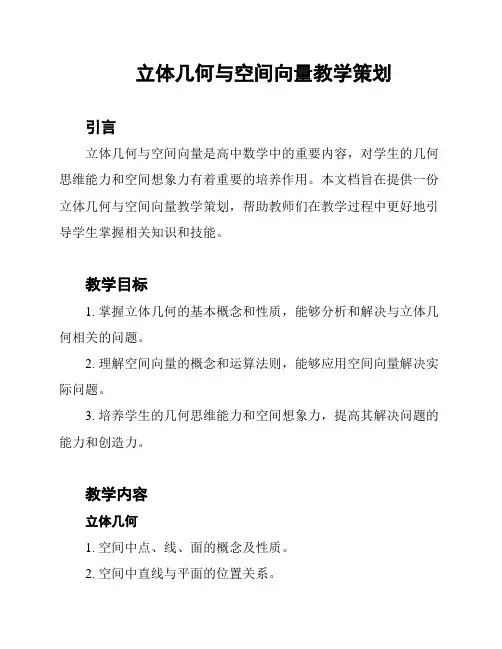 立体几何与空间向量教学策划

引言

立体几何与空间向量是高中数学中的重要内容，对学生的几何思维能力和空间想象力有着重要的培养作用。本文档旨在提供一份立体几何与空间向量教学策划，帮助教师们在教学过程中更好地引导学生掌握相关知识和技能。

教学目标

1. 掌握立体几何的基本概念和性质，能够分析和解决与立体几何相关的问题。

2. 理解空间向量的概念和运算法则，能够应用空间向量解决实际问题。

3. 培养学生的几何思维能力和空间想象力，提高其解决问题的能力和创造力。

教学内容

立体几何

1. 空间中点、线、面的概念及性质。

2. 空间中直线与平面的位置关系。